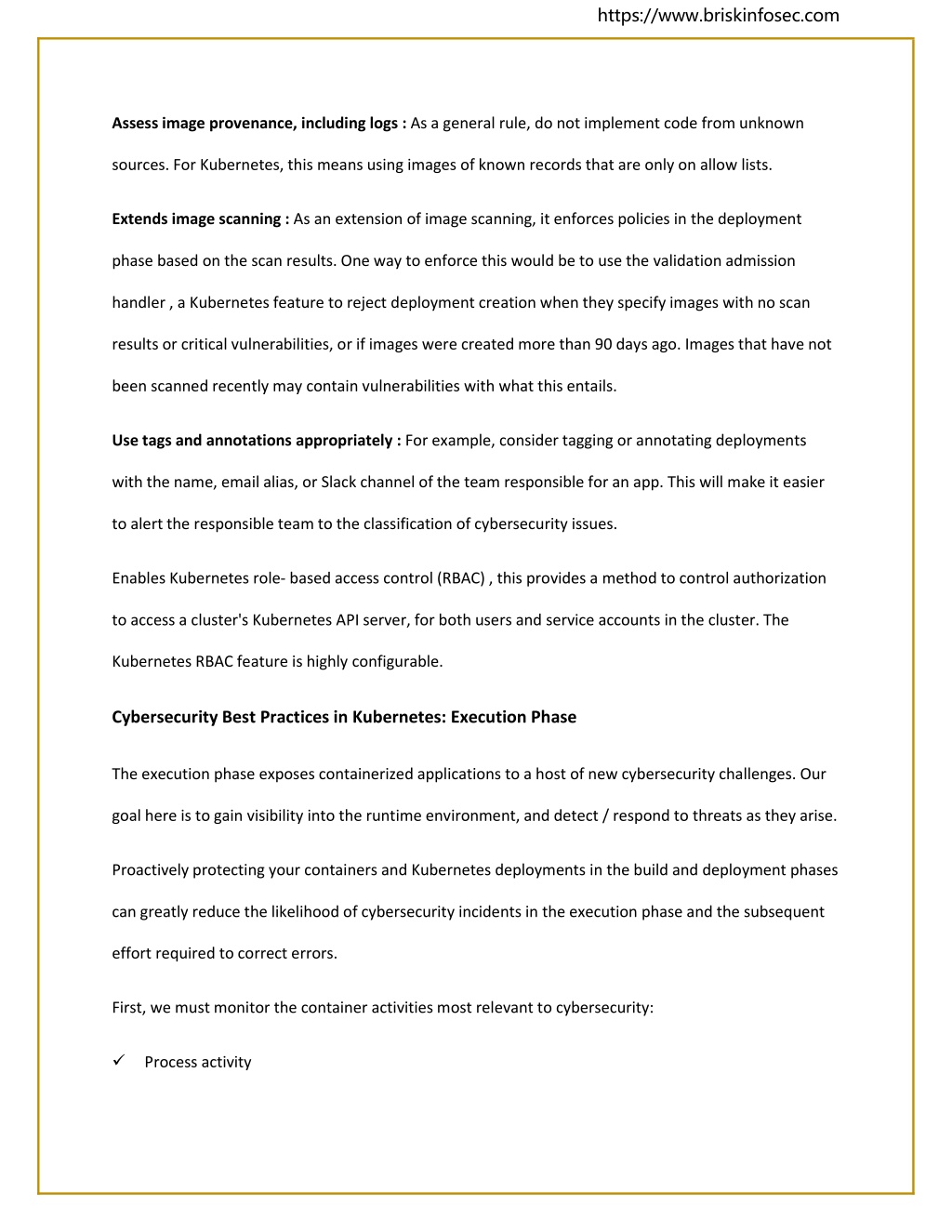 https://www.briskinfosec.com

Assess image provenance, including logs : As a general rule, do not implement code from unknown sources. For Kubernetes, this means using images of known records that are only on allow lists.

Extends image scanning : As an extension of image scanning, it enforces policies in the deployment phase based on the scan results. One way to enforce this would be to use the validation admission handler , a Kubernetes feature to reject deployment creation when they specify images with no scan results or critical vulnerabilities, or if images were created more than 90 days ago. Images that have not been scanned recently may contain vulnerabilities with what this entails.

Use tags and annotations appropriately : For example, consider tagging or annotating deployments with the name, email alias, or Slack channel of the team responsible for an app. This will make it easier to alert the responsible team to the classification of cybersecurity issues.

Enables Kubernetes role- based access control (RBAC) , this provides a method to control authorization to access a cluster's Kubernetes API server, for both users and service accounts in the cluster. The Kubernetes RBAC feature is highly configurable.

Cybersecurity Best Practices in Kubernetes: Execution Phase

The execution phase exposes containerized applications to a host of new cybersecurity challenges. Our goal here is to gain visibility into the runtime environment, and detect / respond to threats as they arise.

Proactively protecting your containers and Kubernetes deployments in the build and deployment phases can greatly reduce the likelihood of cybersecurity incidents in the execution phase and the subsequent effort required to correct errors.

First, we must monitor the container activities most relevant to cybersecurity:

✓ Process activity